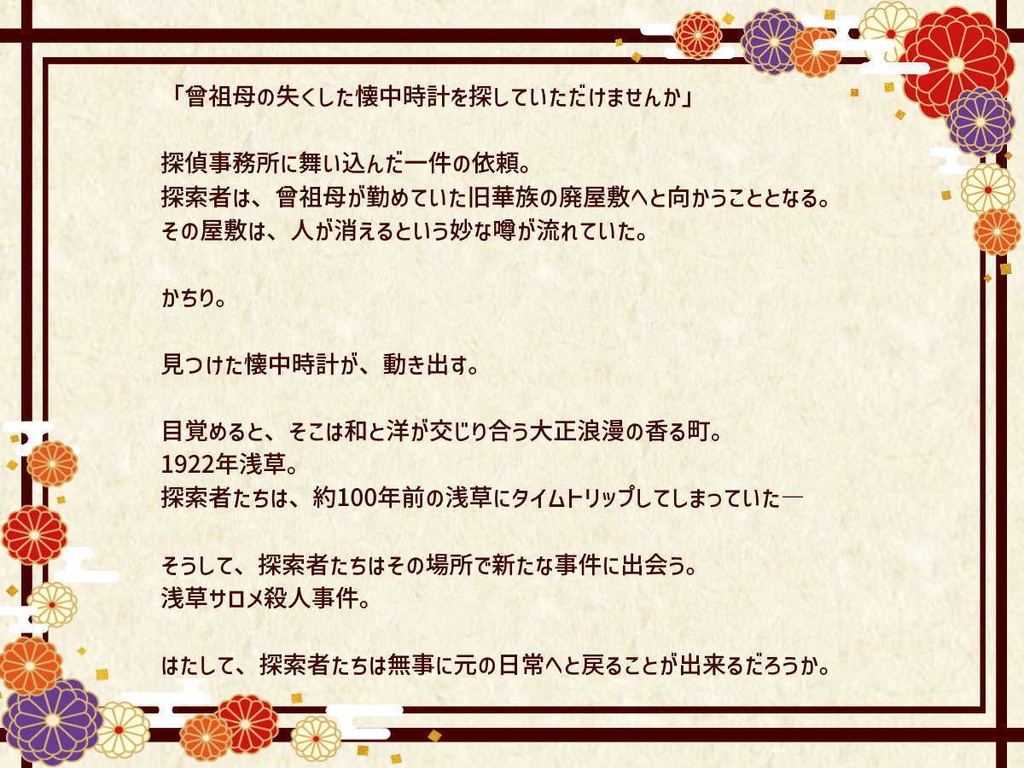 「曾祖母の失くした懐中時計を探していただけませんか」

探偵事務所に舞い込んだ一件の依頼。
探索者は、曾祖母が勤めていた旧華族の廃屋敷へと向かうこととなる。
その屋敷は、人が消えるという妙な噂が流れていた。

かちり。

見つけた懐中時計が、動き出す。

目覚めると、そこは和と洋が交じり合う大正浪漫の香る町。
1922年浅草。
探索者たちは、約100年前の浅草にタイムトリップしてしまっていた―

そうして、探索者たちはその場所で新たな事件に出会う。
浅草サロメ殺人事件。

はたして、探索者たちは無事に元の日常へと戻ることが出来るだろうか。